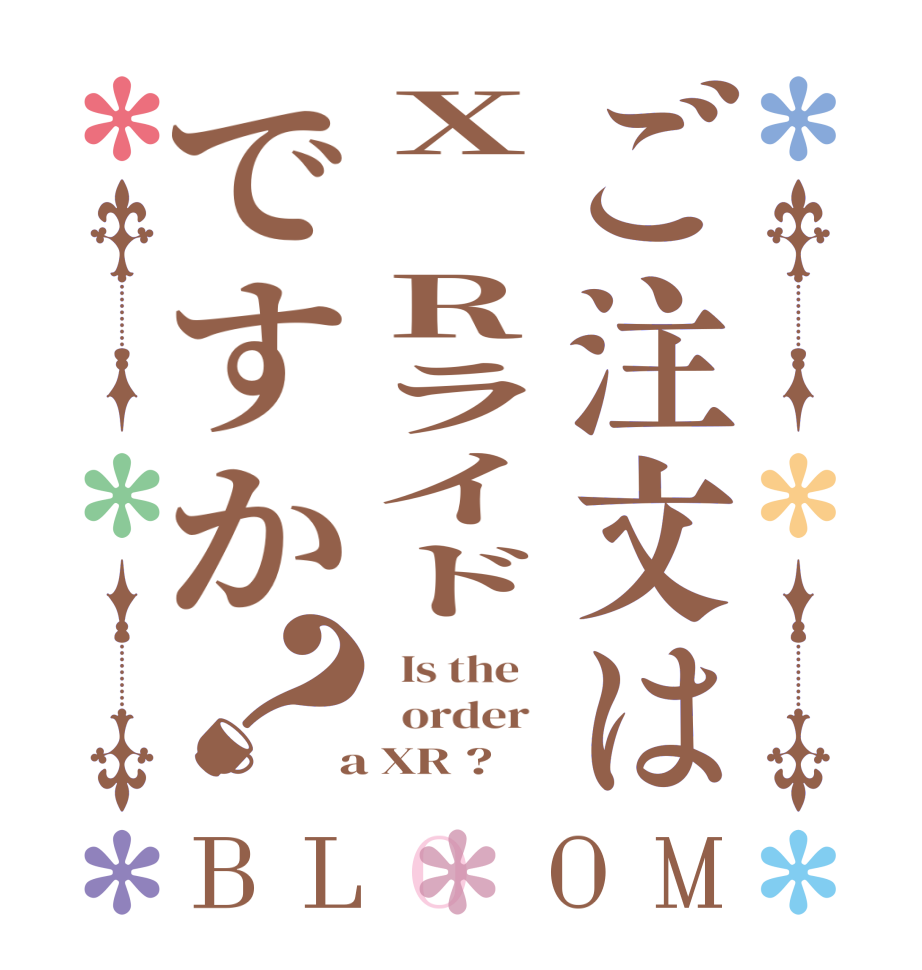 ご注文は
XRライド
ですか？

Is the order a XR ?

BLOOM